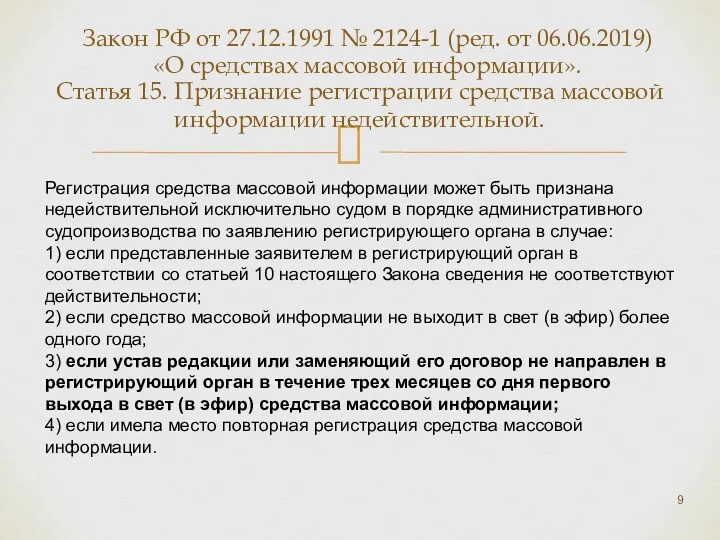 Закон РФ от 27.12.1991 № 2124-1 (ред. от 06.06.2019) «О средствах массовой информации».
Статья 15. Признание регистрации средства массовой информации недействительной.

Регистрация средства массовой информации может быть признана недействительной исключительно судом в порядке административного судопроизводства по заявлению регистрирующего органа в случае:
1) если представленные заявителем в регистрирующий орган в соответствии со статьей 10 настоящего Закона сведения не соответствуют действительности;
2) если средство массовой информации не выходит в свет (в эфир) более одного года;
3) если устав редакции или заменяющий его договор не направлен в регистрирующий орган в течение трех месяцев со дня первого выхода в свет (в эфир) средства массовой информации;
4) если имела место повторная регистрация средства массовой информации.

9